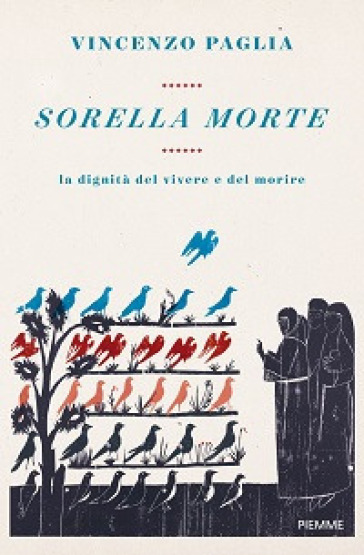 VINCENZO PAGLIA

SORELLA MORTE

la dignità del vivere e del morire

PIEMME